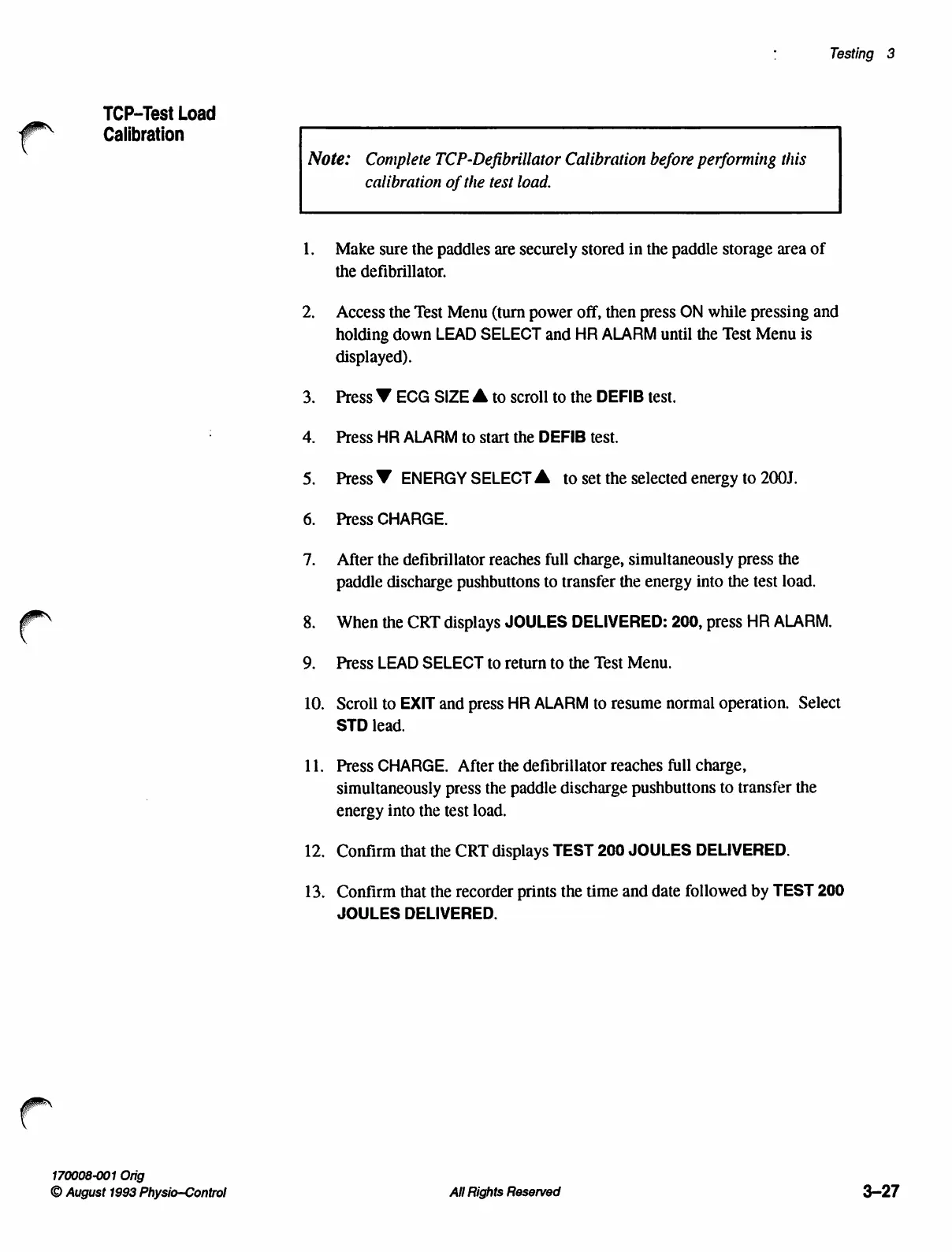 Testing 3

TCP–Test Load Calibration

Note: Complete TCP-Defibrillator Calibration before performing this calibration of the test load.

1. Make sure the paddles are securely stored in the paddle storage area of the defibrillator.

2. Access the Test Menu (turn power off, then press ON while pressing and holding down LEAD SELECT and HR ALARM until the Test Menu is displayed).

3. Press ▼ ECG SIZE ▲ to scroll to the DEFIB test.

4. Press HR ALARM to start the DEFIB test.

5. Press ▼ ENERGY SELECT ▲ to set the selected energy to 200J.

6. Press CHARGE.

7. After the defibrillator reaches full charge, simultaneously press the paddle discharge pushbuttons to transfer the energy into the test load.

8. When the CRT displays JOULES DELIVERED: 200, press HR ALARM.

9. Press LEAD SELECT to return to the Test Menu.

10. Scroll to EXIT and press HR ALARM to resume normal operation. Select STD lead.

11. Press CHARGE. After the defibrillator reaches full charge, simultaneously press the paddle discharge pushbuttons to transfer the energy into the test load.

12. Confirm that the CRT displays TEST 200 JOULES DELIVERED.

13. Confirm that the recorder prints the time and date followed by TEST 200 JOULES DELIVERED.

170008-001 Orig
© August 1993 Physio–Control

All Rights Reserved

3–27